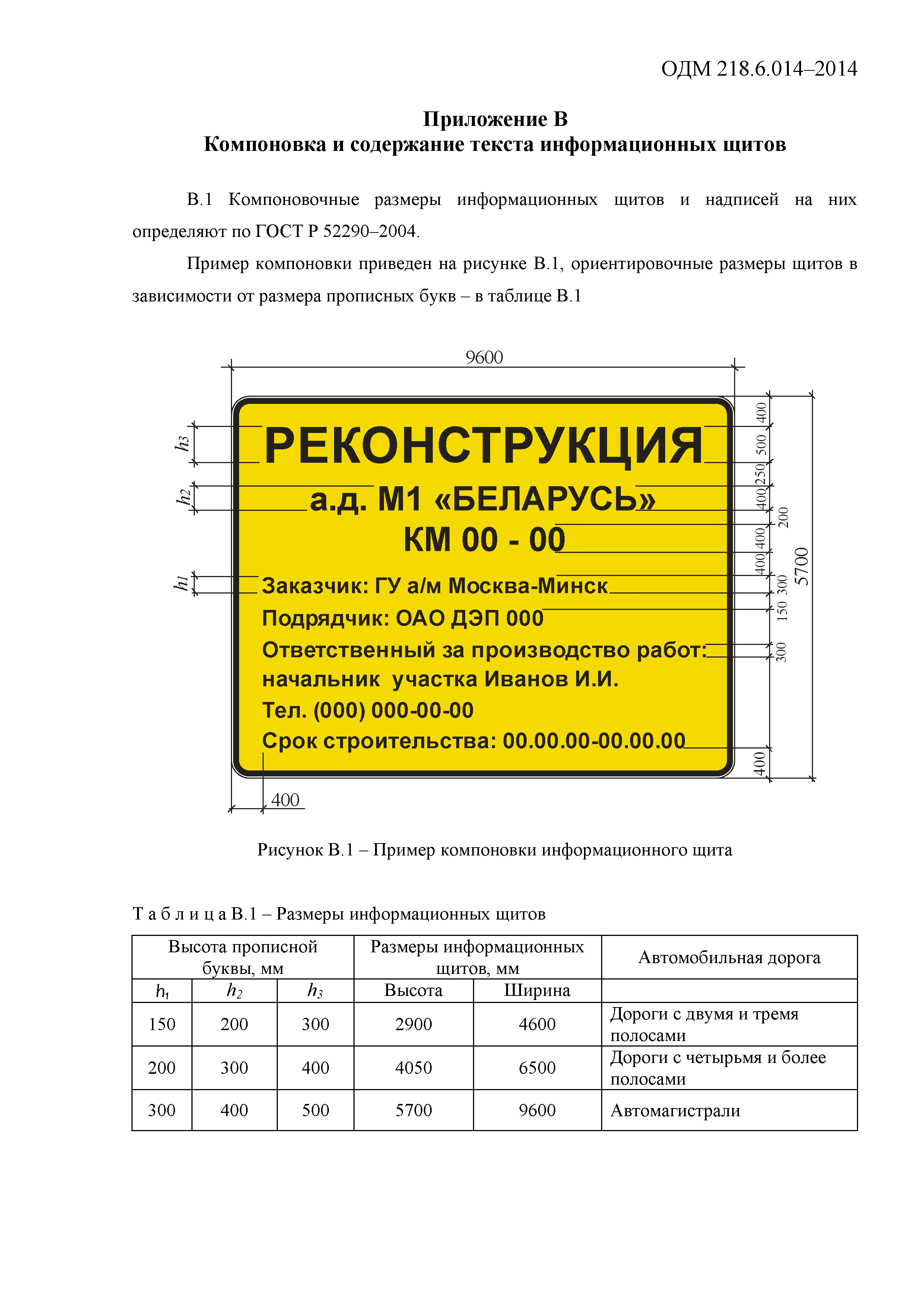 ОДМ 218.6.014–2014

Приложение В
Компоновка и содержание текста информационных щитов

В.1 Компоновочные размеры информационных щитов и надписей на них определяют по ГОСТ Р 52290–2004.

Пример компоновки приведен на рисунке В.1, ориентировочные размеры щитов в зависимости от размера прописных букв – в таблице В.1

9600

h3
h2
h1

РЕКОНСТРУКЦИЯ
а.д. М1 «БЕЛАРУСЬ»
КМ 00 - 00
Заказчик: ГУ а/м Москва-Минск
Подрядчик: ОАО ДЭП 000
Ответственный за производство работ:
начальник участка Иванов И.И.
Тел. (000) 000-00-00
Срок строительства: 00.00.00-00.00.00

400 500 250 400 200 400 400 300 150 300 400
5700
400

Рисунок В.1 – Пример компоновки информационного щита

Т а б л и ц а В.1 – Размеры информационных щитов

| Высота прописной буквы, мм | | | Размеры информационных щитов, мм | | Автомобильная дорога |
|---|---|---|---|---|---|
| $h_1$ | $h_2$ | $h_3$ | Высота | Ширина | |
| 150 | 200 | 300 | 2900 | 4600 | Дороги с двумя и тремя полосами |
| 200 | 300 | 400 | 4050 | 6500 | Дороги с четырьмя и более полосами |
| 300 | 400 | 500 | 5700 | 9600 | Автомагистрали |